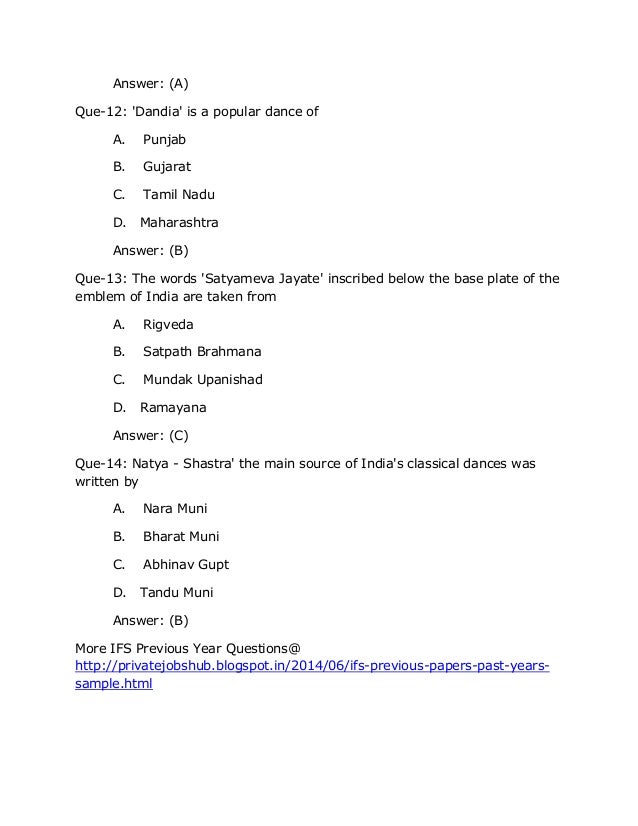 Answer: (A)

Que-12: 'Dandia' is a popular dance of

A. Punjab

B. Gujarat

C. Tamil Nadu

D. Maharashtra

Answer: (B)

Que-13: The words 'Satyameva Jayate' inscribed below the base plate of the emblem of India are taken from

A. Rigveda

B. Satpath Brahmana

C. Mundak Upanishad

D. Ramayana

Answer: (C)

Que-14: Natya - Shastra' the main source of India's classical dances was written by

A. Nara Muni

B. Bharat Muni

C. Abhinav Gupt

D. Tandu Muni

Answer: (B)

More IFS Previous Year Questions@ http://privatejobshub.blogspot.in/2014/06/ifs-previous-papers-past-years-sample.html